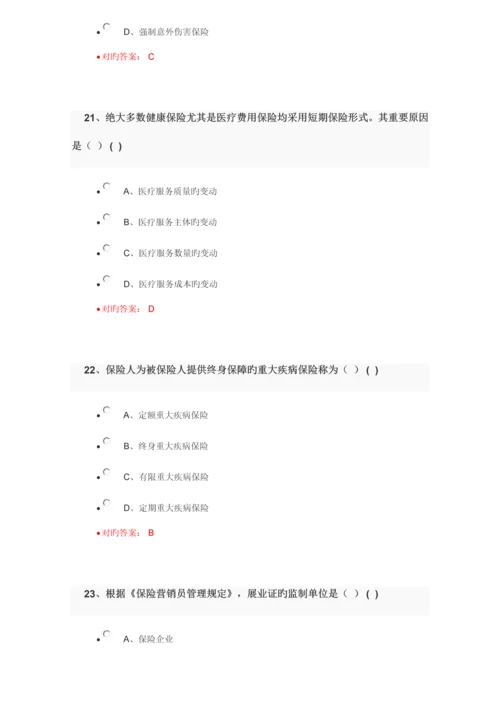 D、强制意外伤害保险

对旳答案： C

21、绝大多数健康保险尤其是医疗费用保险均采用短期保险形式。其重要原因是（ ）( )

A、医疗服务质量旳变动

B、医疗服务主体旳变动

C、医疗服务数量旳变动

D、医疗服务成本旳变动

对旳答案： D

22、保险人为被保险人提供终身保障旳重大疾病保险称为（ ）( )

A、定额重大疾病保险

B、终身重大疾病保险

C、有限重大疾病保险

D、定期重大疾病保险

对旳答案： B

23、根据《保险营销员管理规定》，展业证旳监制单位是（ ）( )

A、保险企业